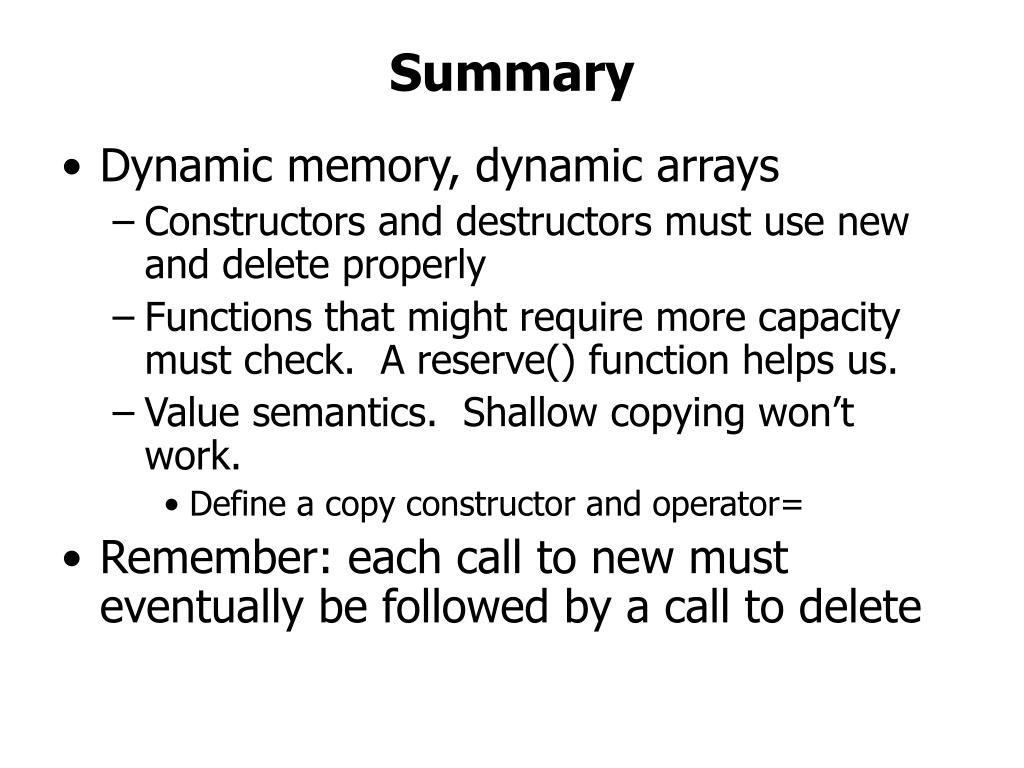 Summary

• Dynamic memory, dynamic arrays
– Constructors and destructors must use new and delete properly
– Functions that might require more capacity must check. A reserve() function helps us.
– Value semantics. Shallow copying won’t work.
• Define a copy constructor and operator=

• Remember: each call to new must eventually be followed by a call to delete